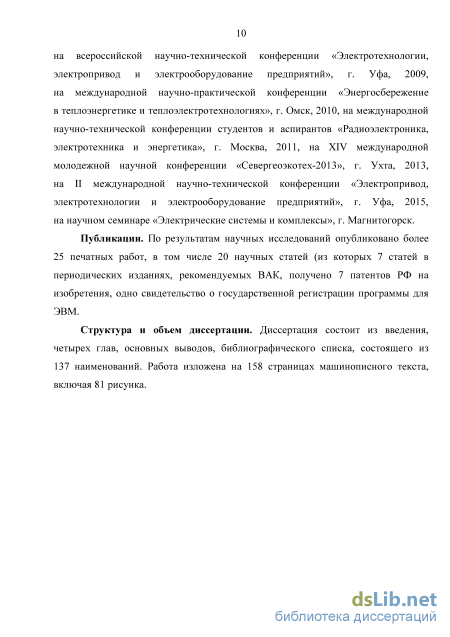 10

на всероссийской научно-технической конференции «Электротехнологии, электропривод и электрооборудование предприятий», г. Уфа, 2009, на международной научно-практической конференции «Энергосбережение в теплоэнергетике и теплоэлектротехнологиях», г. Омск, 2010, на международной научно-технической конференции студентов и аспирантов «Радиоэлектроника, электротехника и энергетика», г. Москва, 2011, на XIV международной молодежной научной конференции «Севергеоэкотех-2013», г. Ухта, 2013, на II международной научно-технической конференции «Электропривод, электротехнологии и электрооборудование предприятий», г. Уфа, 2015, на научном семинаре «Электрические системы и комплексы», г. Магнитогорск.

Публикации. По результатам научных исследований опубликовано более 25 печатных работ, в том числе 20 научных статей (из которых 7 статей в периодических изданиях, рекомендуемых ВАК, получено 7 патентов РФ на изобретения, одно свидетельство о государственной регистрации программы для ЭВМ.

Структура и объем диссертации. Диссертация состоит из введения, четырех глав, основных выводов, библиографического списка, состоящего из 137 наименований. Работа изложена на 158 страницах машинописного текста, включая 81 рисунка.

dsLib.net
библиотека диссертаций